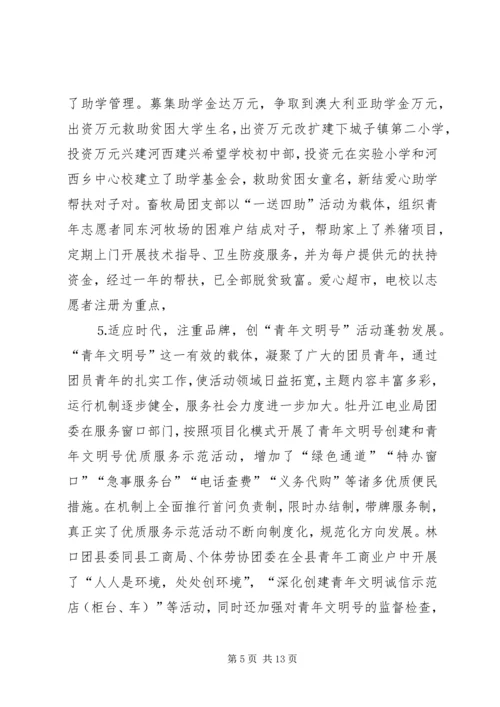 了助学管理。募集助学金达万元，争取到澳大利亚助学金万元，出资万元救助贫困大学生名，出资万元改扩建下城子镇第二小学，投资万元兴建河西建兴希望学校初中部，投资元在实验小学和河西乡中心校建立了助学基金会，救助贫困女童名，新结爱心助学帮扶对子对。畜牧局团支部以“一送四助”活动为载体，组织青年志愿者同东河牧场的困难户结成对子，帮助家上了养猪项目，定期上门开展技术指导、卫生防疫服务，并为每户提供元的扶持资金，经过一年的帮扶，已全部脱贫致富。爱心超市，电校以志愿者注册为重点，

5.适应时代，注重品牌，创“青年文明号”活动蓬勃发展。“青年文明号”这一有效的载体，凝聚了广大的团员青年，通过团员青年的扎实工作，使活动领域日益拓宽，主题内容丰富多彩，运行机制逐步健全，服务社会力度进一步加大。牡丹江电业局团委在服务窗口部门，按照项目化模式开展了青年文明号创建和青年文明号优质服务示范活动，增加了“绿色通道”“特办窗口”“急事服务台”“电话查费”“义务代购”等诸多优质便民措施。在机制上全面推行首问负责制，限时办结制，带牌服务制，真正实了优质服务示范活动不断向制度化，规范化方向发展。林口团县委同县工商局、个体劳协团委在全县青年工商业户中开展了“人人是环境，处处创环境”，“深化创建青年文明诚信示范店（柜台、车）”等活动，同时还加强对青年文明号的监督检查，

第 5 页 共 13 页